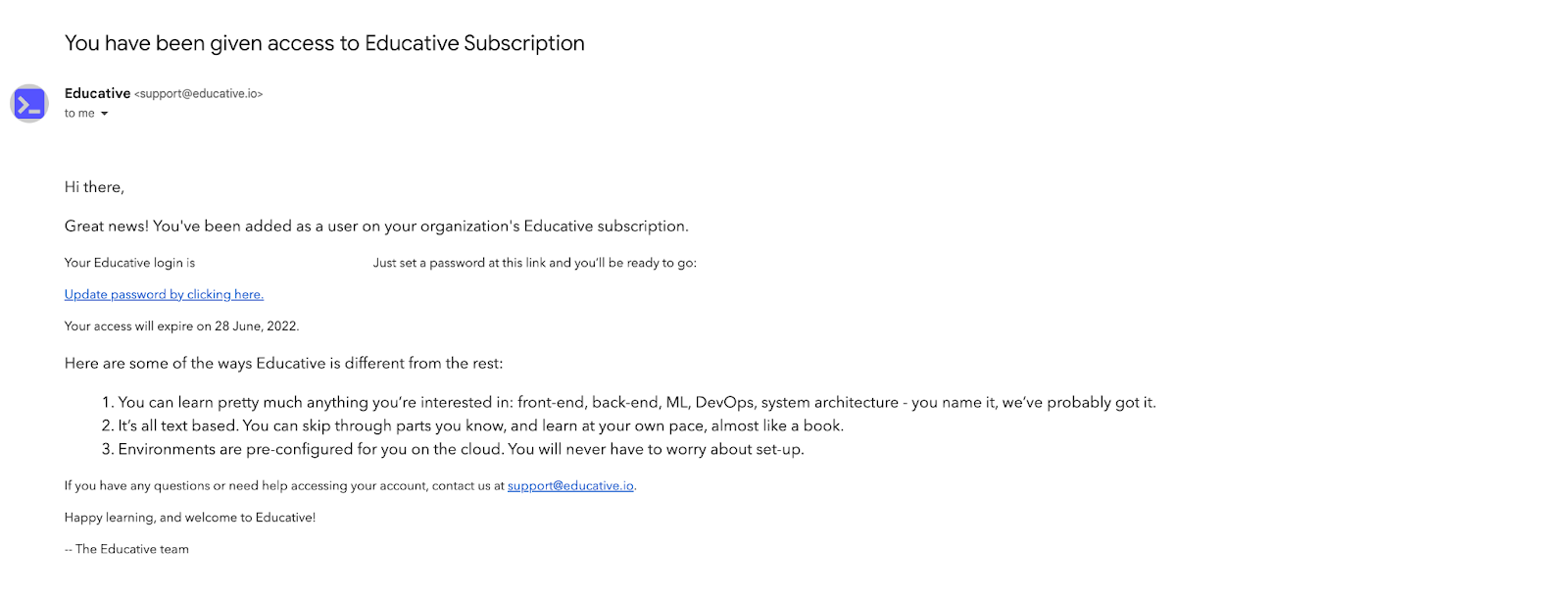 You have been given access to Educative Subscription

Educative <support@educative.io>
to me

Hi there,

Great news! You've been added as a user on your organization's Educative subscription.

Your Educative login is Just set a password at this link and you'll be ready to go:

Update password by clicking here.

Your access will expire on 28 June, 2022.

Here are some of the ways Educative is different from the rest:

1. You can learn pretty much anything you're interested in: front-end, back-end, ML, DevOps, system architecture - you name it, we've probably got it.
2. It's all text based. You can skip through parts you know, and learn at your own pace, almost like a book.
3. Environments are pre-configured for you on the cloud. You will never have to worry about set-up.

If you have any questions or need help accessing your account, contact us at support@educative.io.

Happy learning, and welcome to Educative!

-- The Educative team